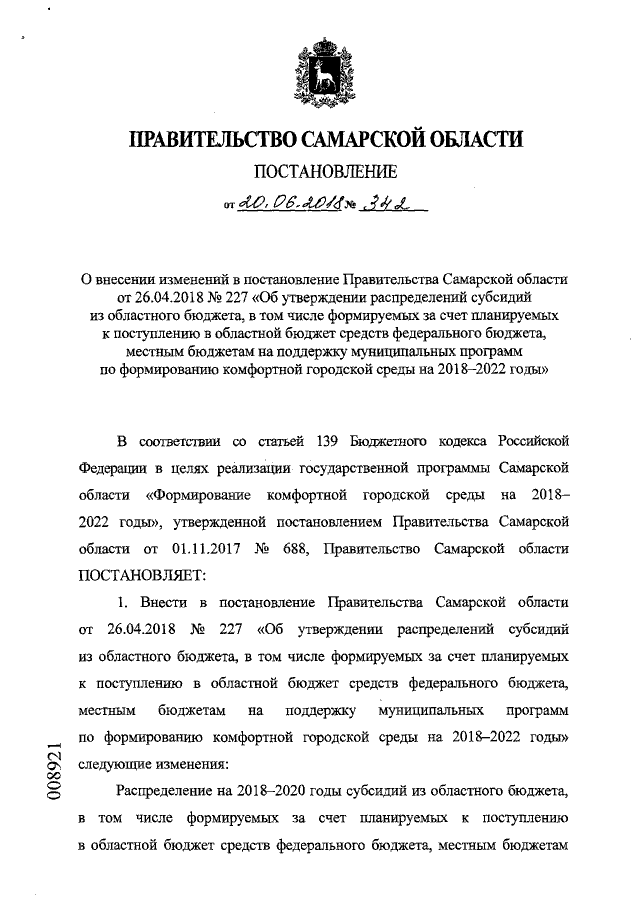 ПРАВИТЕЛЬСТВО САМАРСКОЙ ОБЛАСТИ

ПОСТАНОВЛЕНИЕ

от 20.06.2018 № 342

О внесении изменений в постановление Правительства Самарской области от 26.04.2018 № 227 «Об утверждении распределений субсидий из областного бюджета, в том числе формируемых за счет планируемых к поступлению в областной бюджет средств федерального бюджета, местным бюджетам на поддержку муниципальных программ по формированию комфортной городской среды на 2018–2022 годы»

В соответствии со статьей 139 Бюджетного кодекса Российской Федерации в целях реализации государственной программы Самарской области «Формирование комфортной городской среды на 2018–2022 годы», утвержденной постановлением Правительства Самарской области от 01.11.2017 № 688, Правительство Самарской области ПОСТАНОВЛЯЕТ:

1. Внести в постановление Правительства Самарской области от 26.04.2018 № 227 «Об утверждении распределений субсидий из областного бюджета, в том числе формируемых за счет планируемых к поступлению в областной бюджет средств федерального бюджета, местным бюджетам на поддержку муниципальных программ по формированию комфортной городской среды на 2018–2022 годы» следующие изменения:

Распределение на 2018–2020 годы субсидий из областного бюджета, в том числе формируемых за счет планируемых к поступлению в областной бюджет средств федерального бюджета, местным бюджетам

008921